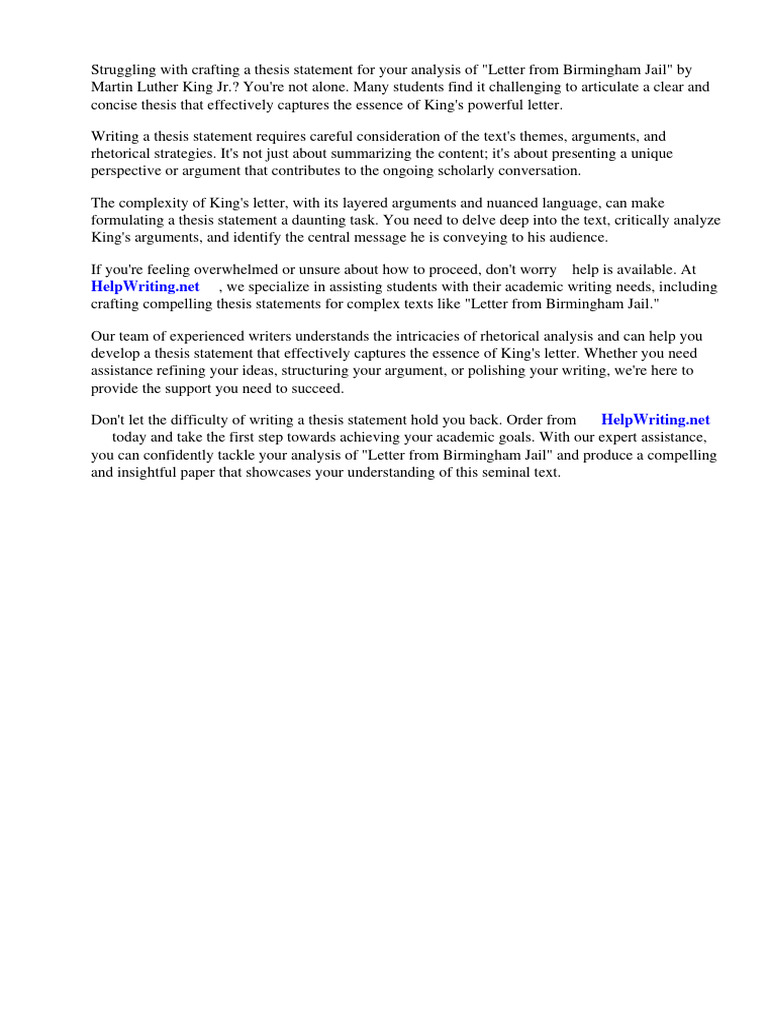 Struggling with crafting a thesis statement for your analysis of "Letter from Birmingham Jail" by Martin Luther King Jr.? You're not alone. Many students find it challenging to articulate a clear and concise thesis that effectively captures the essence of King's powerful letter.

Writing a thesis statement requires careful consideration of the text's themes, arguments, and rhetorical strategies. It's not just about summarizing the content; it's about presenting a unique perspective or argument that contributes to the ongoing scholarly conversation.

The complexity of King's letter, with its layered arguments and nuanced language, can make formulating a thesis statement a daunting task. You need to delve deep into the text, critically analyze King's arguments, and identify the central message he is conveying to his audience.

If you're feeling overwhelmed or unsure about how to proceed, don't worry help is available. At HelpWriting.net , we specialize in assisting students with their academic writing needs, including crafting compelling thesis statements for complex texts like "Letter from Birmingham Jail."

Our team of experienced writers understands the intricacies of rhetorical analysis and can help you develop a thesis statement that effectively captures the essence of King's letter. Whether you need assistance refining your ideas, structuring your argument, or polishing your writing, we're here to provide the support you need to succeed.

Don't let the difficulty of writing a thesis statement hold you back. Order from HelpWriting.net today and take the first step towards achieving your academic goals. With our expert assistance, you can confidently tackle your analysis of "Letter from Birmingham Jail" and produce a compelling and insightful paper that showcases your understanding of this seminal text.